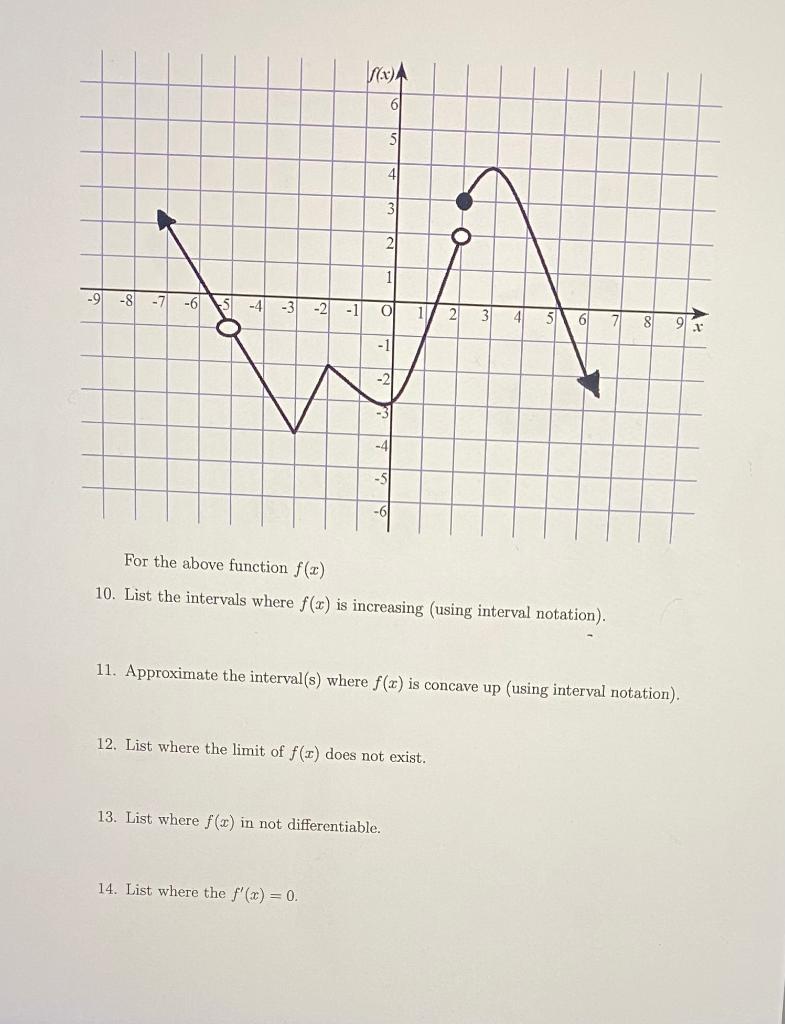 $f(x)$

6
5
4
3
2
1
-9 -8 -7 -6 -5 -4 -3 -2 -1 O 1 2 3 4 5 6 7 8 9 $x$
-1
-2
-3
-4
-5
-6

For the above function $f(x)$

10. List the intervals where $f(x)$ is increasing (using interval notation).

11. Approximate the interval(s) where $f(x)$ is concave up (using interval notation).

12. List where the limit of $f(x)$ does not exist.

13. List where $f(x)$ in not differentiable.

14. List where the $f'(x) = 0$.